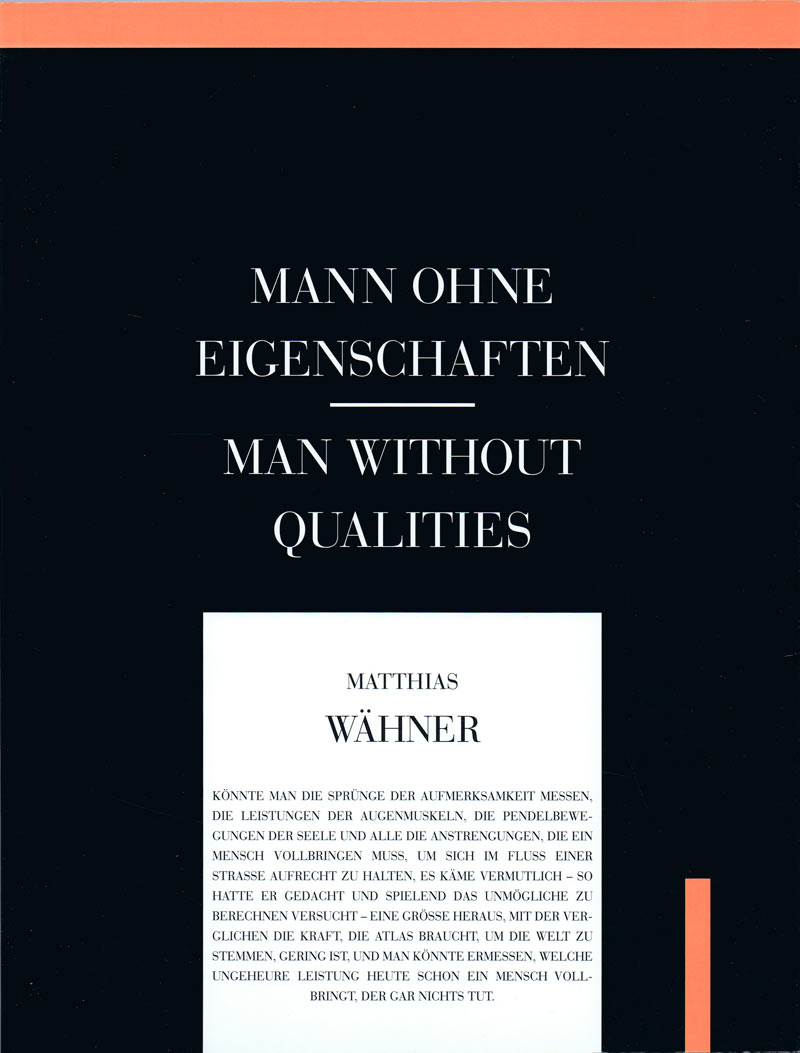 MANN OHNE EIGENSCHAFTEN

MAN WITHOUT QUALITIES

MATTHIAS

WÄHNER

KÖNNTE MAN DIE SPRÜNGE DER AUFMERKSAMKEIT MESSEN, DIE LEISTUNGEN DER AUGENMUSKELN, DIE PENDELBEWEGUNGEN DER SEELE UND ALLE DIE ANSTRENGUNGEN, DIE EIN MENSCH VOLLBRINGEN MUSS, UM SICH IM FLUSS EINER STRASSE AUFRECHT ZU HALTEN, ES KÄME VERMUTLICH – SO HATTE ER GEDACHT UND SPIELEND DAS UNMÖGLICHE ZU BERECHNEN VERSUCHT – EINE GRÖSSE HERAUS, MIT DER VERGLICHEN DIE KRAFT, DIE ATLAS BRAUCHT, UM DIE WELT ZU STEMMEN, GERING IST, UND MAN KÖNNTE ERMESSEN, WELCHE UNGEHEURE LEISTUNG HEUTE SCHON EIN MENSCH VOLLBRINGT, DER GAR NICHTS TUT.